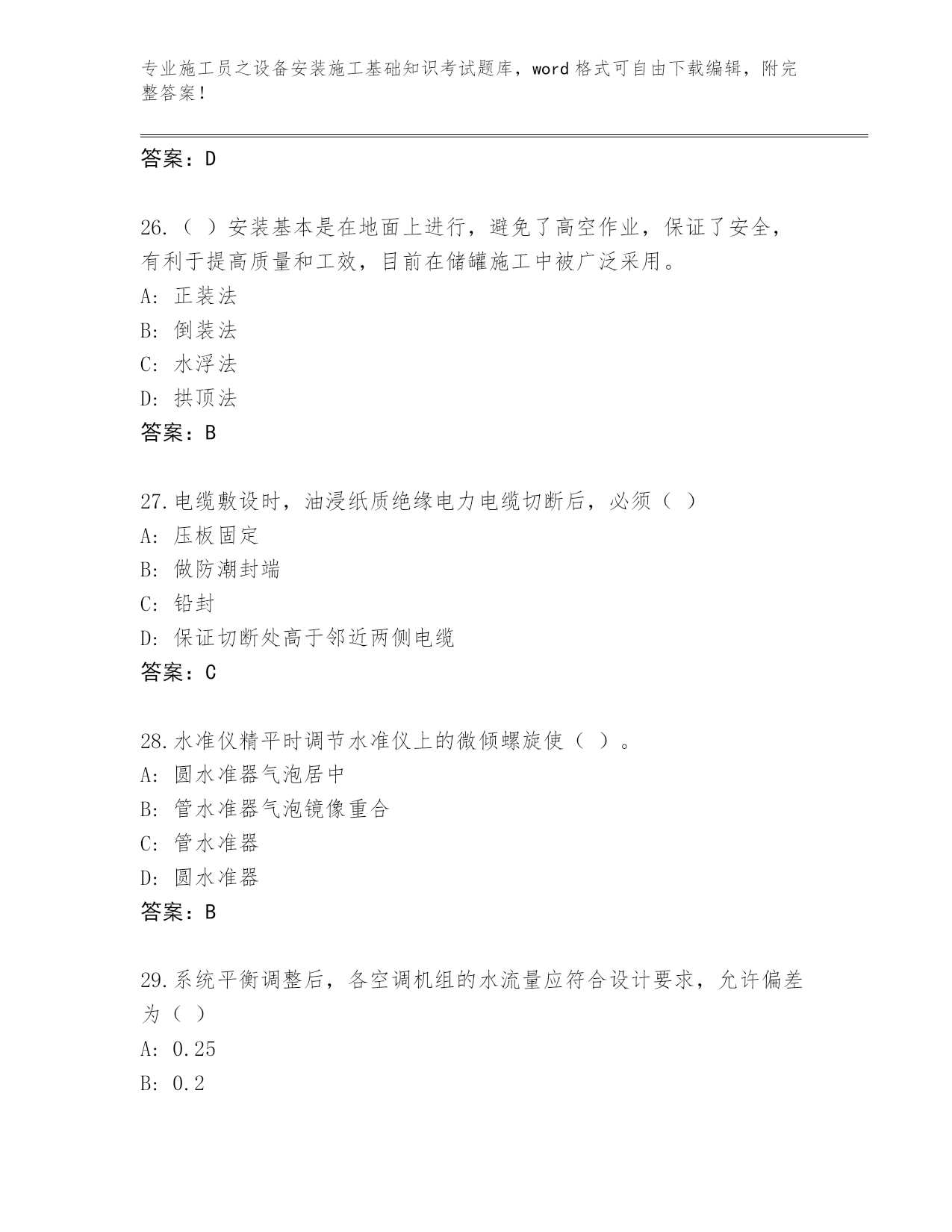 专业施工员之设备安装施工基础知识考试题库，word 格式可自由下载编辑，附完整答案！

答案：D

26.（ ）安装基本是在地面上进行，避免了高空作业，保证了安全，有利于提高质量和工效，目前在储罐施工中被广泛采用。
A: 正装法
B: 倒装法
C: 水浮法
D: 拱顶法
答案：B

27.电缆敷设时，油浸纸质绝缘电力电缆切断后，必须（ ）
A: 压板固定
B: 做防潮封端
C: 铅封
D: 保证切断处高于邻近两侧电缆
答案：C

28.水准仪精平时调节水准仪上的微倾螺旋使（ ）。
A: 圆水准器气泡居中
B: 管水准器气泡镜像重合
C: 管水准器
D: 圆水准器
答案：B

29.系统平衡调整后，各空调机组的水流量应符合设计要求，允许偏差为（ ）
A: 0.25
B: 0.2